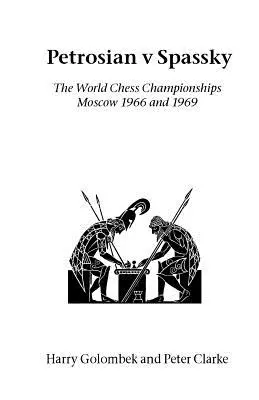 Petrosian v Spassky

The World Chess Championships
Moscow 1966 and 1969

Harry Golombek and Peter Clarke